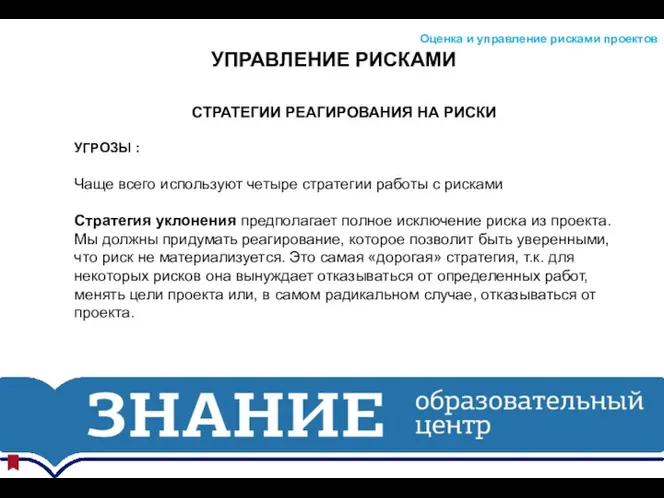 Оценка и управление рисками проектов

УПРАВЛЕНИЕ РИСКАМИ

СТРАТЕГИИ РЕАГИРОВАНИЯ НА РИСКИ

УГРОЗЫ :

Чаще всего используют четыре стратегии работы с рисками

Стратегия уклонения предполагает полное исключение риска из проекта. Мы должны придумать реагирование, которое позволит быть уверенными, что риск не материализуется. Это самая «дорогая» стратегия, т.к. для некоторых рисков она вынуждает отказываться от определенных работ, менять цели проекта или, в самом радикальном случае, отказываться от проекта.

ЗНАНИЕ образовательный центр